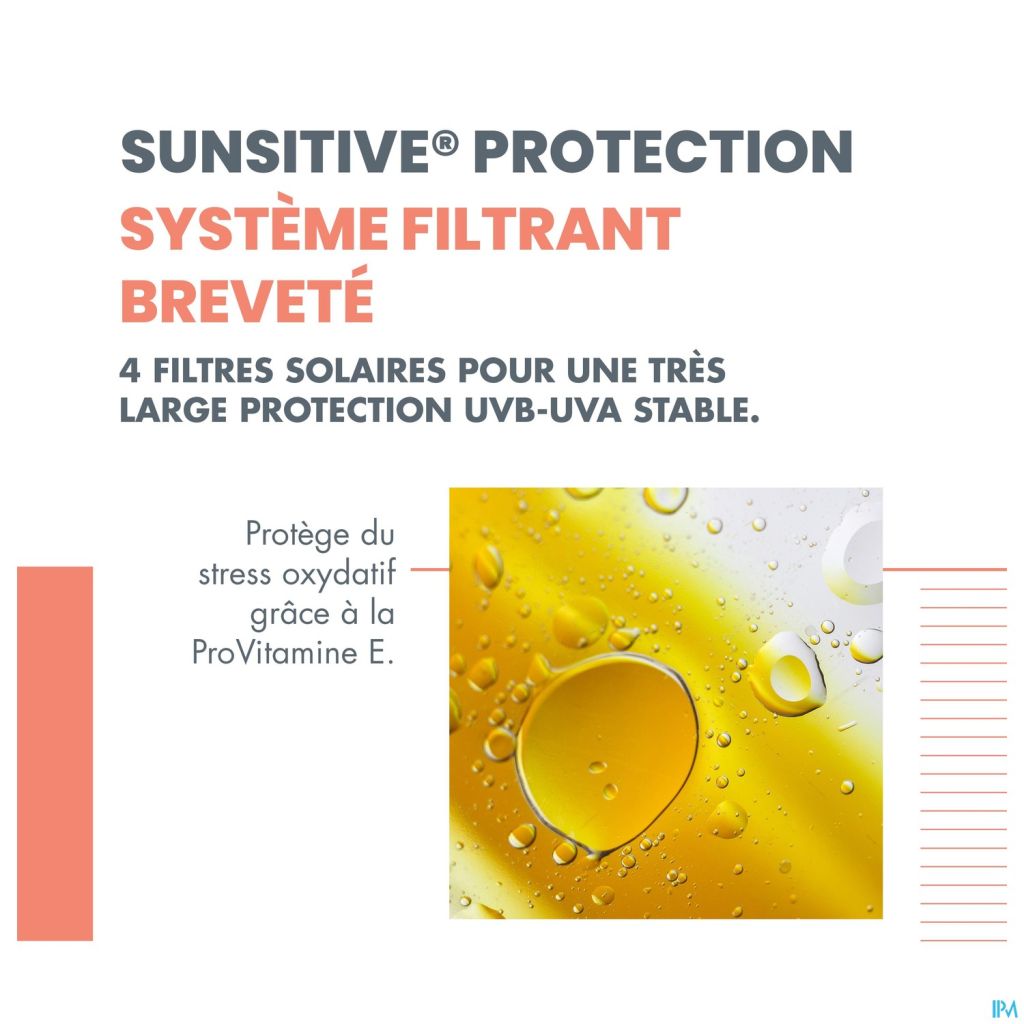 SUNSITIVE® PROTECTION

SYSTÈME FILTRANT BREVETÉ

4 FILTRES SOLAIRES POUR UNE TRÈS LARGE PROTECTION UVB-UVA STABLE.

Protège du stress oxydatif grâce à la ProVitamine E.

IPM